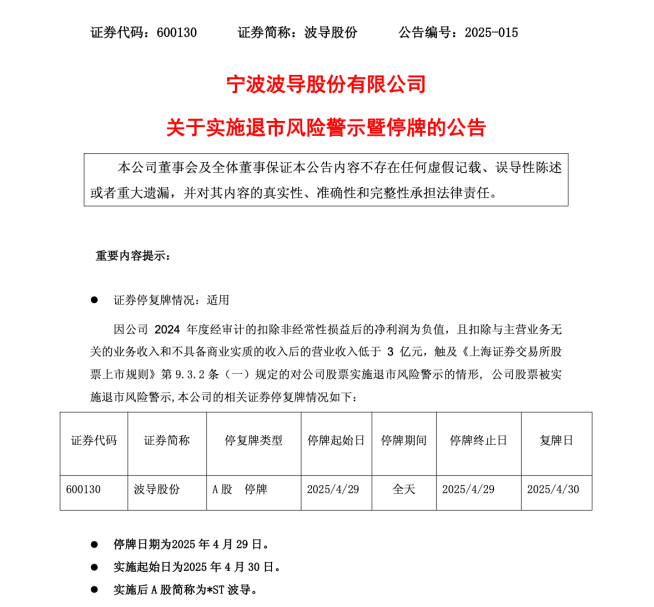 证券代码：600130　　证券简称：波导股份　　公告编号：2025-015

宁波波导股份有限公司

关于实施退市风险警示暨停牌的公告

本公司董事会及全体董事保证本公告内容不存在任何虚假记载、误导性陈述或者重大遗漏，并对其内容的真实性、准确性和完整性承担法律责任。

重要内容提示：

● 证券停复牌情况：适用

因公司 2024 年度经审计的扣除非经常性损益后的净利润为负值，且扣除与主营业务无关的业务收入和不具备商业实质的收入后的营业收入低于 3 亿元，触及《上海证券交易所股票上市规则》第 9.3.2 条（一）规定的对公司股票实施退市风险警示的情形，公司股票被实施退市风险警示,本公司的相关证券停复牌情况如下：

| 证券代码 | 证券简称 | 停复牌类型 | 停牌起始日 | 停牌期间 | 停牌终止日 | 复牌日 |
|---|---|---|---|---|---|---|
| 600130 | 波导股份 | A 股　停牌 | 2025/4/29 | 全天 | 2025/4/29 | 2025/4/30 |

● 停牌日期为2025 年 4 月 29 日。

● 实施起始日为2025 年 4 月 30 日。

● 实施后 A 股简称为*ST 波导。